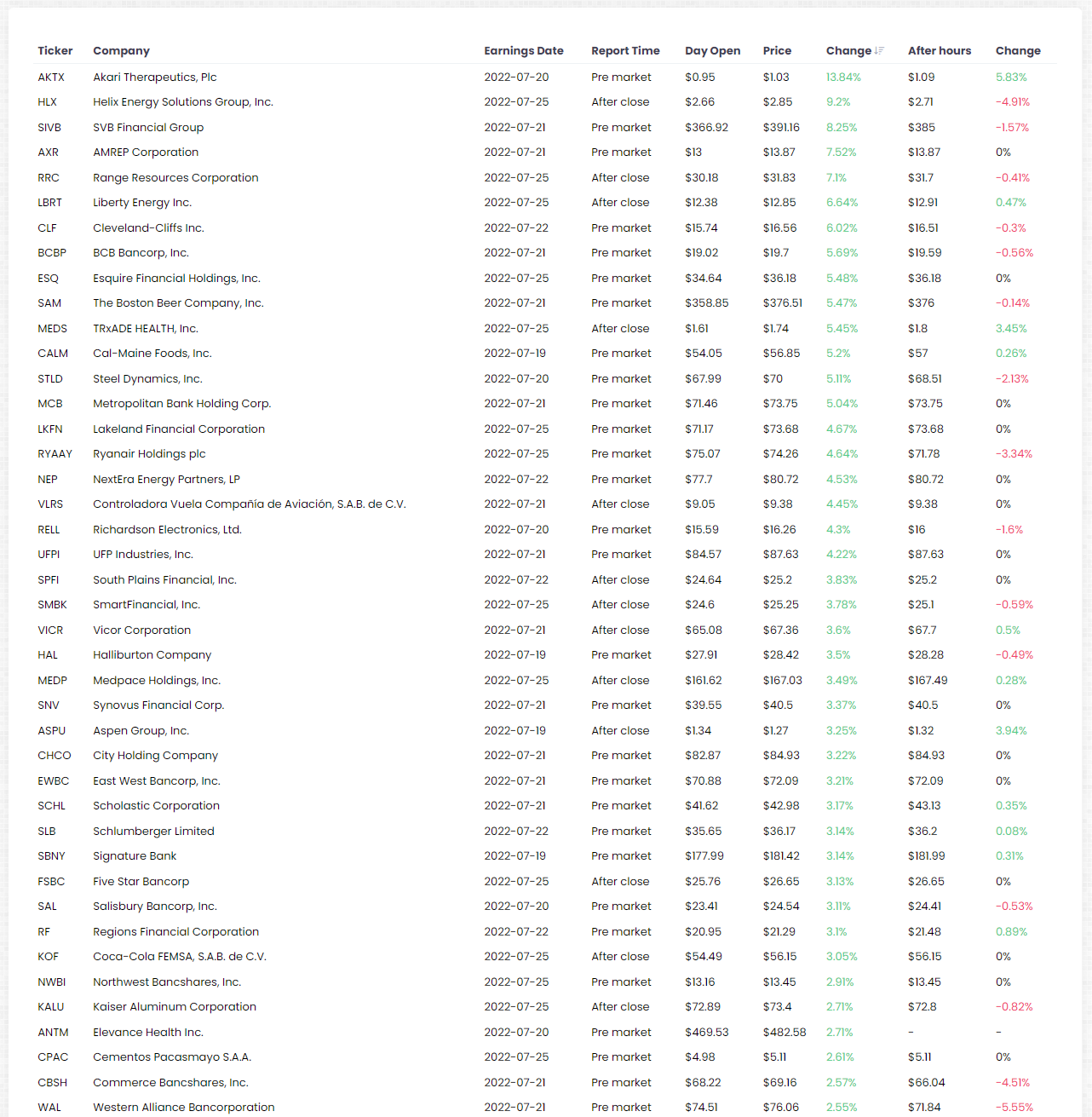 | Ticker | Company | Earnings Date | Report Time | Day Open | Price | Change | After hours | Change |
|---|---|---|---|---|---|---|---|---|
| AKTX | Akari Therapeutics, Plc | 2022-07-20 | Pre market | $0.95 | $1.03 | 13.84% | $1.09 | 5.83% |
| HLX | Helix Energy Solutions Group, Inc. | 2022-07-25 | After close | $2.66 | $2.85 | 9.2% | $2.71 | -4.91% |
| SIVB | SVB Financial Group | 2022-07-21 | Pre market | $366.92 | $391.16 | 8.25% | $385 | -1.57% |
| AXR | AMREP Corporation | 2022-07-21 | Pre market | $13 | $13.87 | 7.52% | $13.87 | 0% |
| RRC | Range Resources Corporation | 2022-07-25 | After close | $30.18 | $31.83 | 7.1% | $31.7 | -0.41% |
| LBRT | Liberty Energy Inc. | 2022-07-25 | After close | $12.38 | $12.85 | 6.64% | $12.91 | 0.47% |
| CLF | Cleveland-Cliffs Inc. | 2022-07-22 | Pre market | $15.74 | $16.56 | 6.02% | $16.51 | -0.3% |
| BCBP | BCB Bancorp, Inc. | 2022-07-21 | Pre market | $19.02 | $19.7 | 5.69% | $19.59 | -0.56% |
| ESQ | Esquire Financial Holdings, Inc. | 2022-07-25 | Pre market | $34.64 | $36.18 | 5.48% | $36.18 | 0% |
| SAM | The Boston Beer Company, Inc. | 2022-07-21 | Pre market | $358.85 | $376.51 | 5.47% | $376 | -0.14% |
| MEDS | TRxADE HEALTH, Inc. | 2022-07-25 | After close | $1.61 | $1.74 | 5.45% | $1.8 | 3.45% |
| CALM | Cal-Maine Foods, Inc. | 2022-07-19 | Pre market | $54.05 | $56.85 | 5.2% | $57 | 0.26% |
| STLD | Steel Dynamics, Inc. | 2022-07-20 | Pre market | $67.99 | $70 | 5.11% | $68.51 | -2.13% |
| MCB | Metropolitan Bank Holding Corp. | 2022-07-21 | Pre market | $71.46 | $73.75 | 5.04% | $73.75 | 0% |
| LKFN | Lakeland Financial Corporation | 2022-07-25 | Pre market | $71.17 | $73.68 | 4.67% | $73.68 | 0% |
| RYAAY | Ryanair Holdings plc | 2022-07-25 | Pre market | $75.07 | $74.26 | 4.64% | $71.78 | -3.34% |
| NEP | NextEra Energy Partners, LP | 2022-07-22 | Pre market | $77.7 | $80.72 | 4.53% | $80.72 | 0% |
| VLRS | Controladora Vuela Compañía de Aviación, S.A.B. de C.V. | 2022-07-21 | After close | $9.05 | $9.38 | 4.45% | $9.38 | 0% |
| RELL | Richardson Electronics, Ltd. | 2022-07-20 | Pre market | $15.59 | $16.26 | 4.3% | $16 | -1.6% |
| UFPI | UFP Industries, Inc. | 2022-07-21 | Pre market | $84.57 | $87.63 | 4.22% | $87.63 | 0% |
| SPFI | South Plains Financial, Inc. | 2022-07-22 | After close | $24.64 | $25.2 | 3.83% | $25.2 | 0% |
| SMBK | SmartFinancial, Inc. | 2022-07-25 | After close | $24.6 | $25.25 | 3.78% | $25.1 | -0.59% |
| VICR | Vicor Corporation | 2022-07-21 | After close | $65.08 | $67.36 | 3.6% | $67.7 | 0.5% |
| HAL | Halliburton Company | 2022-07-19 | Pre market | $27.91 | $28.42 | 3.5% | $28.28 | -0.49% |
| MEDP | Medpace Holdings, Inc. | 2022-07-25 | After close | $161.62 | $167.03 | 3.49% | $167.49 | 0.28% |
| SNV | Synovus Financial Corp. | 2022-07-21 | Pre market | $39.55 | $40.5 | 3.37% | $40.5 | 0% |
| ASPU | Aspen Group, Inc. | 2022-07-19 | After close | $1.34 | $1.27 | 3.25% | $1.32 | 3.94% |
| CHCO | City Holding Company | 2022-07-21 | Pre market | $82.87 | $84.93 | 3.22% | $84.93 | 0% |
| EWBC | East West Bancorp, Inc. | 2022-07-21 | Pre market | $70.88 | $72.09 | 3.21% | $72.09 | 0% |
| SCHL | Scholastic Corporation | 2022-07-21 | Pre market | $41.62 | $42.98 | 3.17% | $43.13 | 0.35% |
| SLB | Schlumberger Limited | 2022-07-22 | Pre market | $35.65 | $36.17 | 3.14% | $36.2 | 0.08% |
| SBNY | Signature Bank | 2022-07-19 | Pre market | $177.99 | $181.42 | 3.14% | $181.99 | 0.31% |
| FSBC | Five Star Bancorp | 2022-07-25 | After close | $25.76 | $26.65 | 3.13% | $26.65 | 0% |
| SAL | Salisbury Bancorp, Inc. | 2022-07-20 | Pre market | $23.41 | $24.54 | 3.11% | $24.41 | -0.53% |
| RF | Regions Financial Corporation | 2022-07-22 | Pre market | $20.95 | $21.29 | 3.1% | $21.48 | 0.89% |
| KOF | Coca-Cola FEMSA, S.A.B. de C.V. | 2022-07-25 | After close | $54.49 | $56.15 | 3.05% | $56.15 | 0% |
| NWBI | Northwest Bancshares, Inc. | 2022-07-25 | Pre market | $13.16 | $13.45 | 2.91% | $13.45 | 0% |
| KALU | Kaiser Aluminum Corporation | 2022-07-25 | After close | $72.89 | $73.4 | 2.71% | $72.8 | -0.82% |
| ANTM | Elevance Health Inc. | 2022-07-20 | Pre market | $469.53 | $482.58 | 2.71% | - | - |
| CPAC | Cementos Pacasmayo S.A.A. | 2022-07-25 | Pre market | $4.98 | $5.11 | 2.61% | $5.11 | 0% |
| CBSH | Commerce Bancshares, Inc. | 2022-07-21 | Pre market | $68.22 | $69.16 | 2.57% | $66.04 | -4.51% |
| WAL | Western Alliance Bancorporation | 2022-07-21 | Pre market | $74.51 | $76.06 | 2.55% | $71.84 | -5.55% |